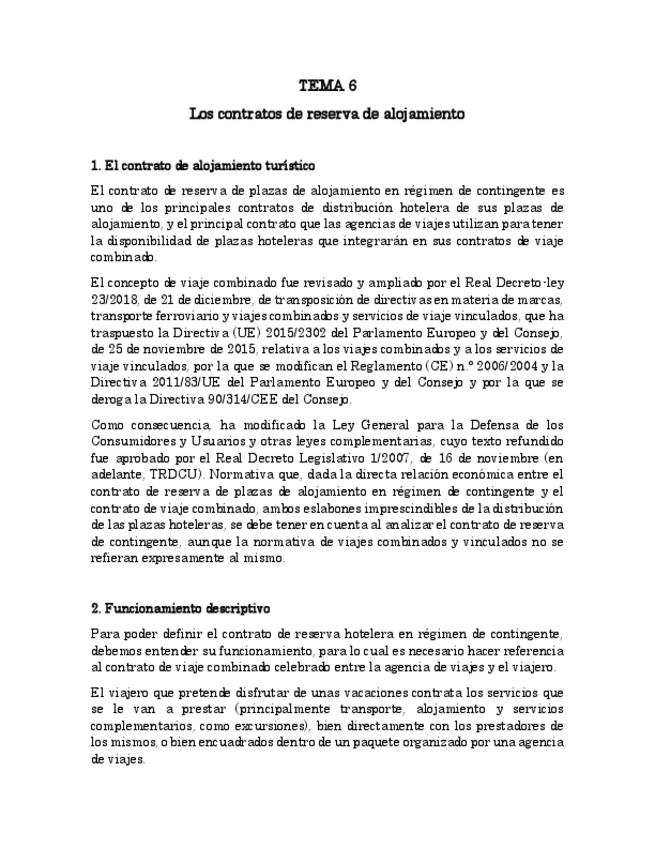 TEMA 6

Los contratos de reserva de alojamiento

1. El contrato de alojamiento turístico

El contrato de reserva de plazas de alojamiento en régimen de contingente es uno de los principales contratos de distribución hotelera de sus plazas de alojamiento, y el principal contrato que las agencias de viajes utilizan para tener la disponibilidad de plazas hoteleras que integrarán en sus contratos de viaje combinado.

El concepto de viaje combinado fue revisado y ampliado por el Real Decreto-ley 23/2018, de 21 de diciembre, de transposición de directivas en materia de marcas, transporte ferroviario y viajes combinados y servicios de viaje vinculados, que ha traspuesto la Directiva (UE) 2015/2302 del Parlamento Europeo y del Consejo, de 25 de noviembre de 2015, relativa a los viajes combinados y a los servicios de viaje vinculados, por la que se modifican el Reglamento (CE) n.º 2006/2004 y la Directiva 2011/83/UE del Parlamento Europeo y del Consejo y por la que se deroga la Directiva 90/314/CEE del Consejo.

Como consecuencia, ha modificado la Ley General para la Defensa de los Consumidores y Usuarios y otras leyes complementarias, cuyo texto refundido fue aprobado por el Real Decreto Legislativo 1/2007, de 16 de noviembre (en adelante, TRDCU). Normativa que, dada la directa relación económica entre el contrato de reserva de plazas de alojamiento en régimen de contingente y el contrato de viaje combinado, ambos eslabones imprescindibles de la distribución de las plazas hoteleras, se debe tener en cuenta al analizar el contrato de reserva de contingente, aunque la normativa de viajes combinados y vinculados no se refieran expresamente al mismo.

2. Funcionamiento descriptivo

Para poder definir el contrato de reserva hotelera en régimen de contingente, debemos entender su funcionamiento, para lo cual es necesario hacer referencia al contrato de viaje combinado celebrado entre la agencia de viajes y el viajero.

El viajero que pretende disfrutar de unas vacaciones contrata los servicios que se le van a prestar (principalmente transporte, alojamiento y servicios complementarios, como excursiones), bien directamente con los prestadores de los mismos, o bien encuadrados dentro de un paquete organizado por una agencia de viajes.